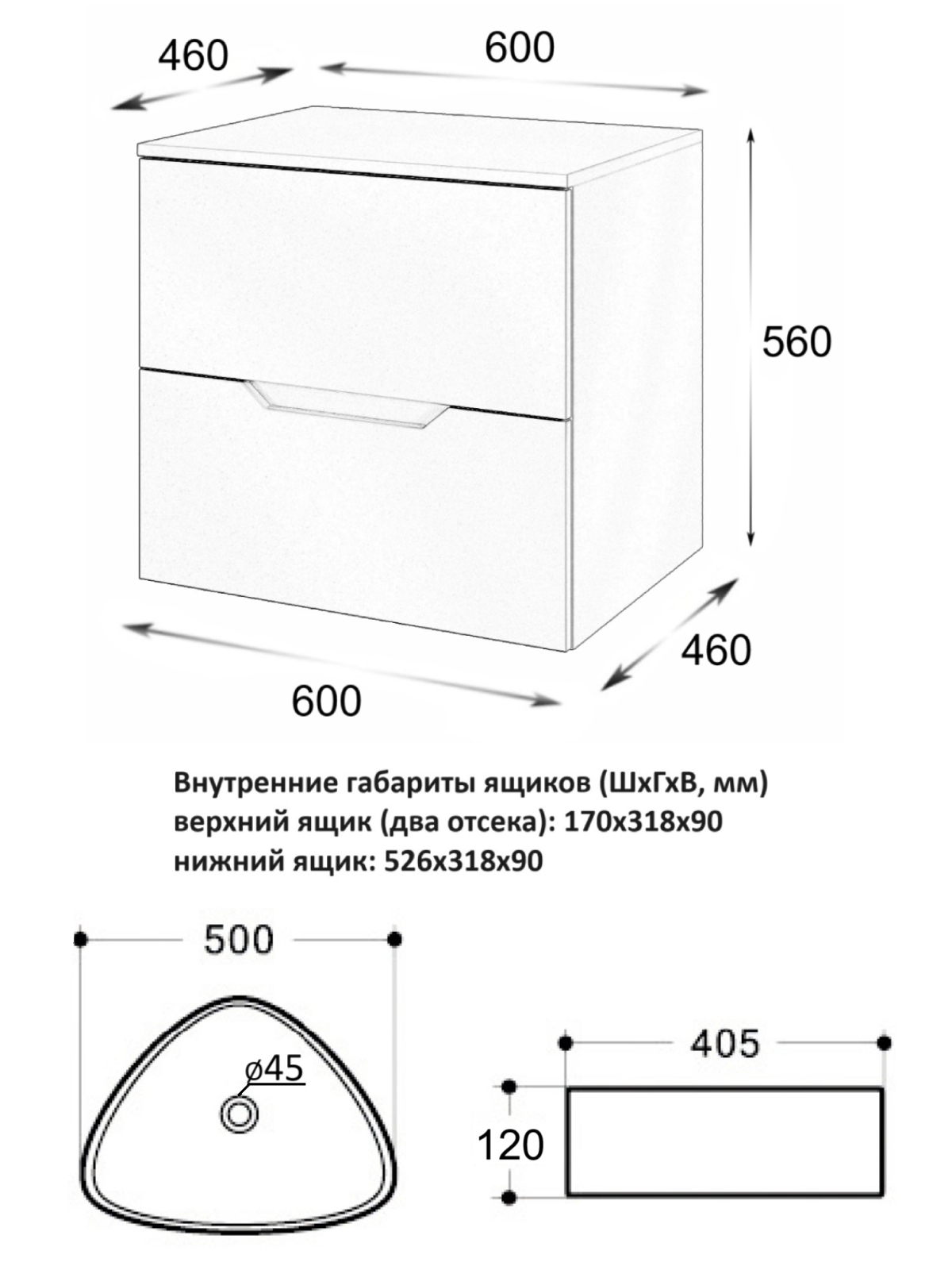 460

600

560

460

600

Внутренние габариты ящиков (ШхГхВ, мм)
верхний ящик (два отсека): 170х318х90
нижний ящик: 526х318х90

500

ø45

405

120